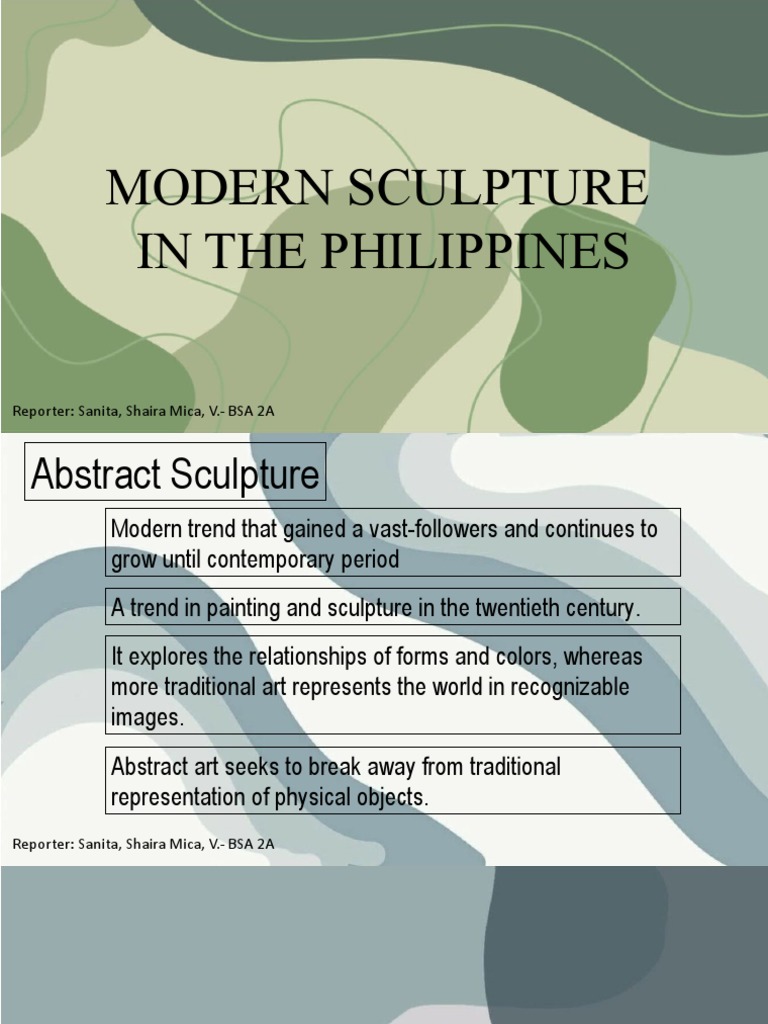 MODERN SCULPTURE IN THE PHILIPPINES

Reporter: Sanita, Shaira Mica, V.- BSA 2A

Abstract Sculpture

Modern trend that gained a vast-followers and continues to grow until contemporary period

A trend in painting and sculpture in the twentieth century.

It explores the relationships of forms and colors, whereas more traditional art represents the world in recognizable images.

Abstract art seeks to break away from traditional representation of physical objects.

Reporter: Sanita, Shaira Mica, V.- BSA 2A